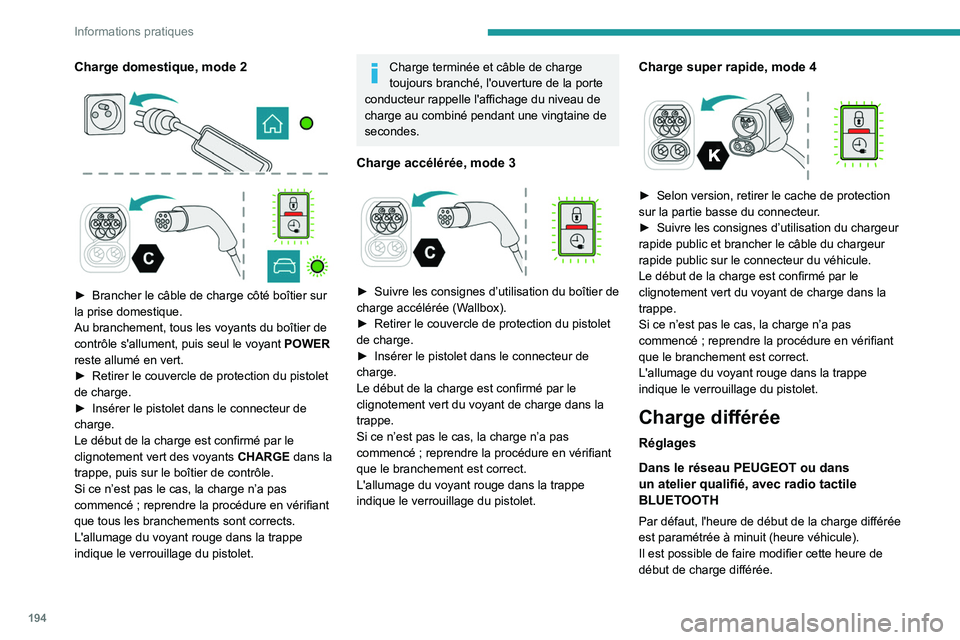 Informations pratiques

Charge domestique, mode 2

C

► Brancher le câble de charge côté boîtier sur la prise domestique.
Au branchement, tous les voyants du boîtier de contrôle s'allument, puis seul le voyant POWER reste allumé en vert.
► Retirer le couvercle de protection du pistolet de charge.
► Insérer le pistolet dans le connecteur de charge.
Le début de la charge est confirmé par le clignotement vert des voyants CHARGE dans la trappe, puis sur le boîtier de contrôle.
Si ce n'est pas le cas, la charge n'a pas commencé ; reprendre la procédure en vérifiant que tous les branchements sont corrects.
L'allumage du voyant rouge dans la trappe indique le verrouillage du pistolet.

Charge terminée et câble de charge toujours branché, l'ouverture de la porte conducteur rappelle l'affichage du niveau de charge au combiné pendant une vingtaine de secondes.

Charge accélérée, mode 3

C

► Suivre les consignes d'utilisation du boîtier de charge accélérée (Wallbox).
► Retirer le couvercle de protection du pistolet de charge.
► Insérer le pistolet dans le connecteur de charge.
Le début de la charge est confirmé par le clignotement vert du voyant de charge dans la trappe.
Si ce n'est pas le cas, la charge n'a pas commencé ; reprendre la procédure en vérifiant que le branchement est correct.
L'allumage du voyant rouge dans la trappe indique le verrouillage du pistolet.

Charge super rapide, mode 4

K

► Selon version, retirer le cache de protection sur la partie basse du connecteur.
► Suivre les consignes d'utilisation du chargeur rapide public et brancher le câble du chargeur rapide public sur le connecteur du véhicule.
Le début de la charge est confirmé par le clignotement vert du voyant de charge dans la trappe.
Si ce n'est pas le cas, la charge n'a pas commencé ; reprendre la procédure en vérifiant que le branchement est correct.
L'allumage du voyant rouge dans la trappe indique le verrouillage du pistolet.

Charge différée

Réglages

Dans le réseau PEUGEOT ou dans un atelier qualifié, avec radio tactile BLUETOOTH

Par défaut, l'heure de début de la charge différée est paramétrée à minuit (heure véhicule).
Il est possible de faire modifier cette heure de début de charge différée.

194

carmanualsonline.info